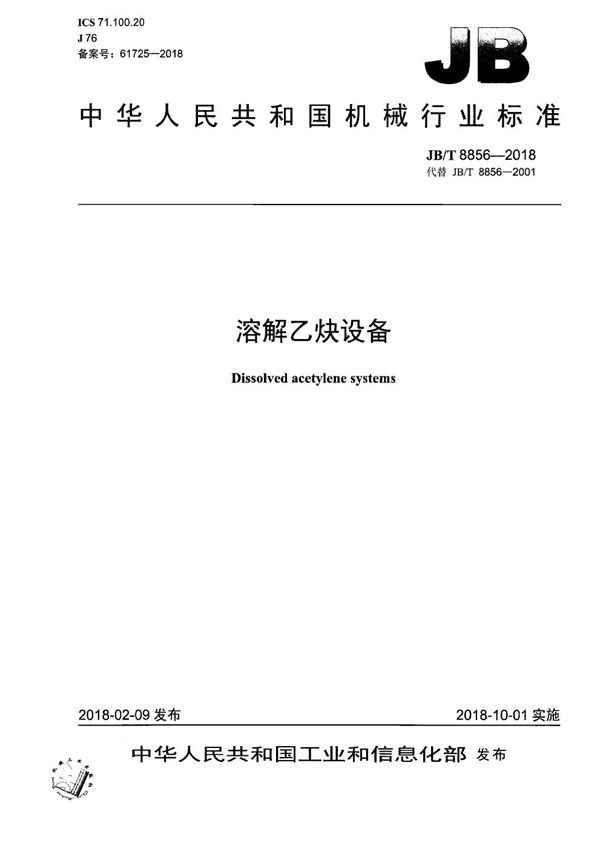 ICS 71.100.20
J 76
备案号：61725—2018

JB

中华人民共和国机械行业标准

JB/T 8856—2018
代替 JB/T 8856—2001

溶解乙炔设备

Dissolved acetylene systems

2018-02-09 发布

2018-10-01 实施

中华人民共和国工业和信息化部 发布